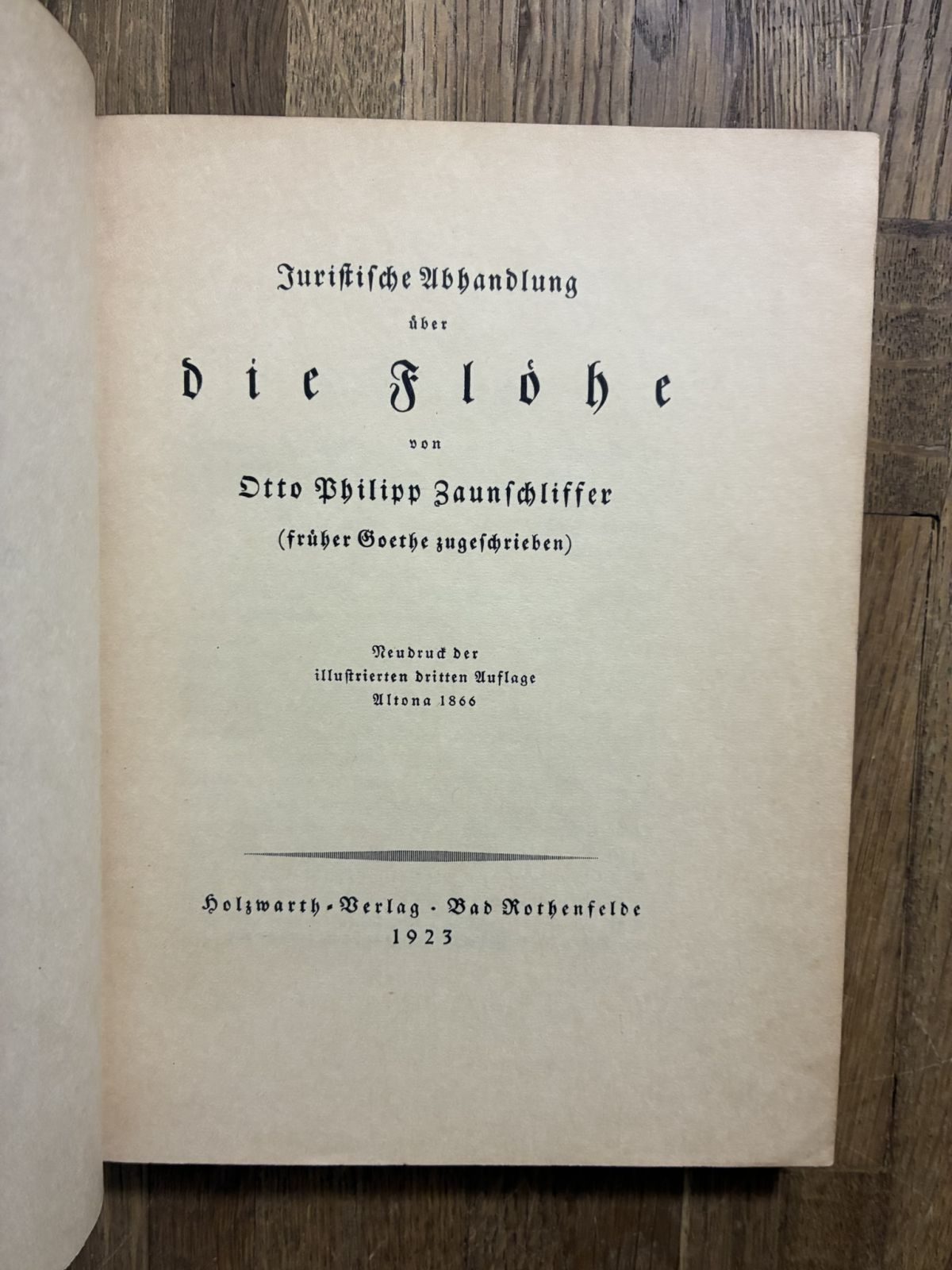 Juristische Abhandlung
über
die Flöhe
von
Otto Philipp Zaunschliffer
(früher Goethe zugeschrieben)

Neudruck der
illustrierten dritten Auflage
Altona 1866

Holzwarth-Verlag · Bad Rothenfelde
1923